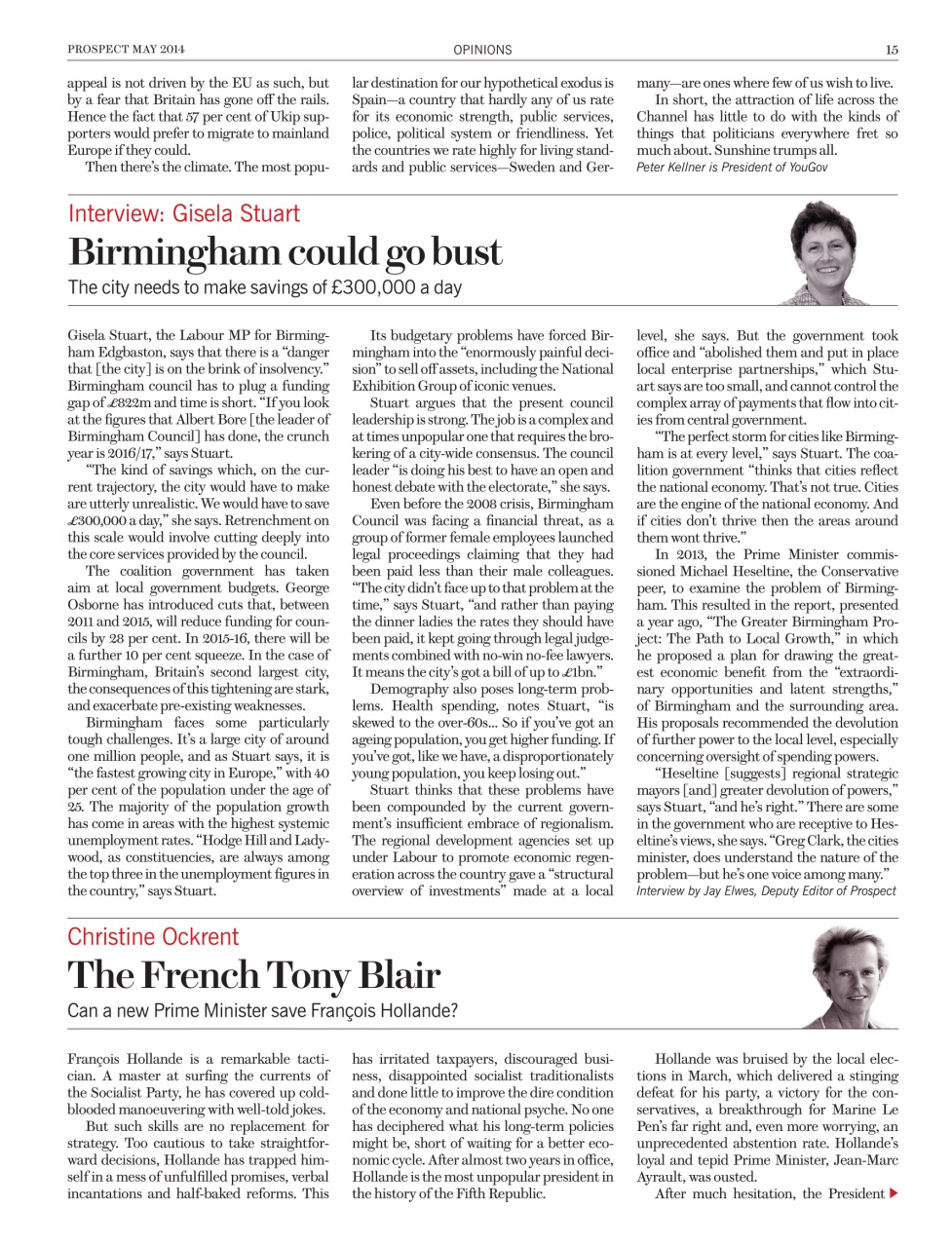 PROSPECT MAY 2014 OPINIONS 15

appeal is not driven by the EU as such, but by a fear that Britain has gone off the rails. Hence the fact that 57 per cent of Ukip supporters would prefer to migrate to mainland Europe if they could.

Then there's the climate. The most popular destination for our hypothetical exodus is Spain—a country that hardly any of us rate for its economic strength, public services, police, political system or friendliness. Yet the countries we rate highly for living standards and public services—Sweden and Germany—are ones where few of us wish to live.

In short, the attraction of life across the Channel has little to do with the kinds of things that politicians everywhere fret so much about. Sunshine trumps all.

Peter Kellner is President of YouGov

Interview: Gisela Stuart

Birmingham could go bust

The city needs to make savings of £300,000 a day

Gisela Stuart, the Labour MP for Birmingham Edgbaston, says that there is a "danger that [the city] is on the brink of insolvency." Birmingham council has to plug a funding gap of £822m and time is short. "If you look at the figures that Albert Bore [the leader of Birmingham Council] has done, the crunch year is 2016/17," says Stuart.

"The kind of savings which, on the current trajectory, the city would have to make are utterly unrealistic. We would have to save £300,000 a day," she says. Retrenchment on this scale would involve cutting deeply into the core services provided by the council.

The coalition government has taken aim at local government budgets. George Osborne has introduced cuts that, between 2011 and 2015, will reduce funding for councils by 28 per cent. In 2015-16, there will be a further 10 per cent squeeze. In the case of Birmingham, Britain's second largest city, the consequences of this tightening are stark, and exacerbate pre-existing weaknesses.

Birmingham faces some particularly tough challenges. It's a large city of around one million people, and as Stuart says, it is "the fastest growing city in Europe," with 40 per cent of the population under the age of 25. The majority of the population growth has come in areas with the highest systemic unemployment rates. "Hodge Hill and Ladywood, as constituencies, are always among the top three in the unemployment figures in the country," says Stuart.

Its budgetary problems have forced Birmingham into the "enormously painful decision" to sell off assets, including the National Exhibition Group of iconic venues.

Stuart argues that the present council leadership is strong. The job is a complex and at times unpopular one that requires the brokering of a city-wide consensus. The council leader "is doing his best to have an open and honest debate with the electorate," she says.

Even before the 2008 crisis, Birmingham Council was facing a financial threat, as a group of former female employees launched legal proceedings claiming that they had been paid less than their male colleagues. "The city didn't face up to that problem at the time," says Stuart, "and rather than paying the dinner ladies the rates they should have been paid, it kept going through legal judgements combined with no-win no-fee lawyers. It means the city's got a bill of up to £1bn."

Demography also poses long-term problems. Health spending, notes Stuart, "is skewed to the over-60s... So if you've got an ageing population, you get higher funding. If you've got, like we have, a disproportionately young population, you keep losing out."

Stuart thinks that these problems have been compounded by the current government's insufficient embrace of regionalism. The regional development agencies set up under Labour to promote economic regeneration across the country gave a "structural overview of investments" made at a local level, she says. But the government took office and "abolished them and put in place local enterprise partnerships," which Stuart says are too small, and cannot control the complex array of payments that flow into cities from central government.

"The perfect storm for cities like Birmingham is at every level," says Stuart. The coalition government "thinks that cities reflect the national economy. That's not true. Cities are the engine of the national economy. And if cities don't thrive then the areas around them wont thrive."

In 2013, the Prime Minister commissioned Michael Heseltine, the Conservative peer, to examine the problem of Birmingham. This resulted in the report, presented a year ago, "The Greater Birmingham Project: The Path to Local Growth," in which he proposed a plan for drawing the greatest economic benefit from the "extraordinary opportunities and latent strengths," of Birmingham and the surrounding area. His proposals recommended the devolution of further power to the local level, especially concerning oversight of spending powers.

"Heseltine [suggests] regional strategic mayors [and] greater devolution of powers," says Stuart, "and he's right." There are some in the government who are receptive to Heseltine's views, she says. "Greg Clark, the cities minister, does understand the nature of the problem—but he's one voice among many."

Interview by Jay Elwes, Deputy Editor of Prospect

Christine Ockrent

The French Tony Blair

Can a new Prime Minister save François Hollande?

François Hollande is a remarkable tactician. A master at surfing the currents of the Socialist Party, he has covered up cold-blooded manoeuvering with well-told jokes.

But such skills are no replacement for strategy. Too cautious to take straightforward decisions, Hollande has trapped himself in a mess of unfulfilled promises, verbal incantations and half-baked reforms. This has irritated taxpayers, discouraged business, disappointed socialist traditionalists and done little to improve the dire condition of the economy and national psyche. No one has deciphered what his long-term policies might be, short of waiting for a better economic cycle. After almost two years in office, Hollande is the most unpopular president in the history of the Fifth Republic.

Hollande was bruised by the local elections in March, which delivered a stinging defeat for his party, a victory for the conservatives, a breakthrough for Marine Le Pen's far right and, even more worrying, an unprecedented abstention rate. Hollande's loyal and tepid Prime Minister, Jean-Marc Ayrault, was ousted.

After much hesitation, the President